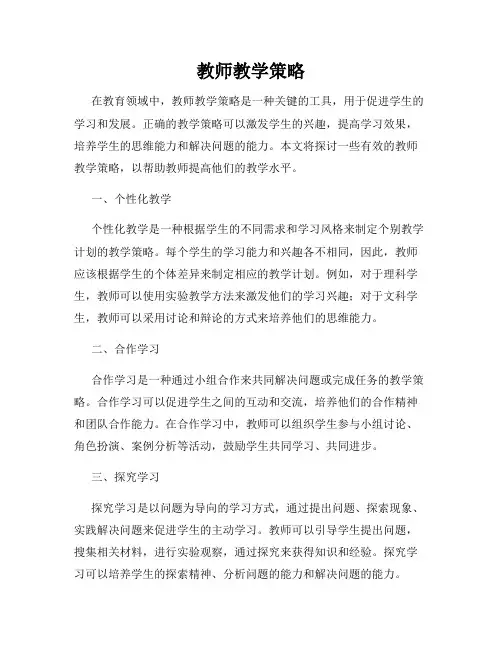 教师教学策略

在教育领域中，教师教学策略是一种关键的工具，用于促进学生的学习和发展。正确的教学策略可以激发学生的兴趣，提高学习效果，培养学生的思维能力和解决问题的能力。本文将探讨一些有效的教师教学策略，以帮助教师提高他们的教学水平。

一、个性化教学

个性化教学是一种根据学生的不同需求和学习风格来制定个别教学计划的教学策略。每个学生的学习能力和兴趣各不相同，因此，教师应该根据学生的个体差异来制定相应的教学计划。例如，对于理科学生，教师可以使用实验教学方法来激发他们的学习兴趣；对于文科学生，教师可以采用讨论和辩论的方式来培养他们的思维能力。

二、合作学习

合作学习是一种通过小组合作来共同解决问题或完成任务的教学策略。合作学习可以促进学生之间的互动和交流，培养他们的合作精神和团队合作能力。在合作学习中，教师可以组织学生参与小组讨论、角色扮演、案例分析等活动，鼓励学生共同学习、共同进步。

三、探究学习

探究学习是以问题为导向的学习方式，通过提出问题、探索现象、实践解决问题来促进学生的主动学习。教师可以引导学生提出问题，搜集相关材料，进行实验观察，通过探究来获得知识和经验。探究学习可以培养学生的探索精神、分析问题的能力和解决问题的能力。